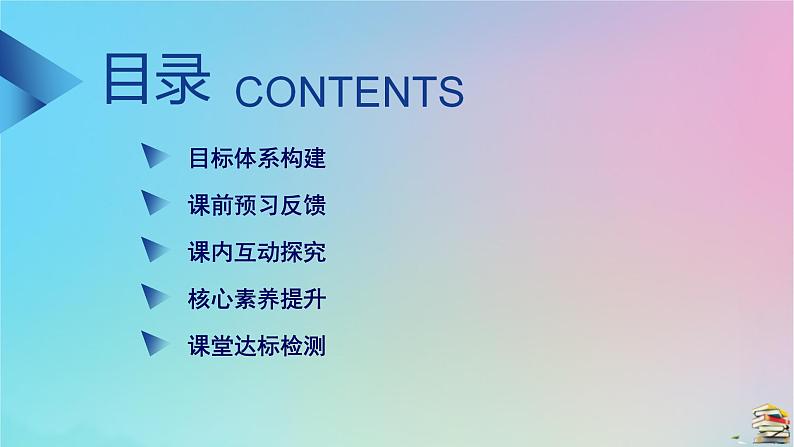 目录 CONTENTS

目标体系构建

课前预习反馈

课内互动探究

核心素养提升

课堂达标检测